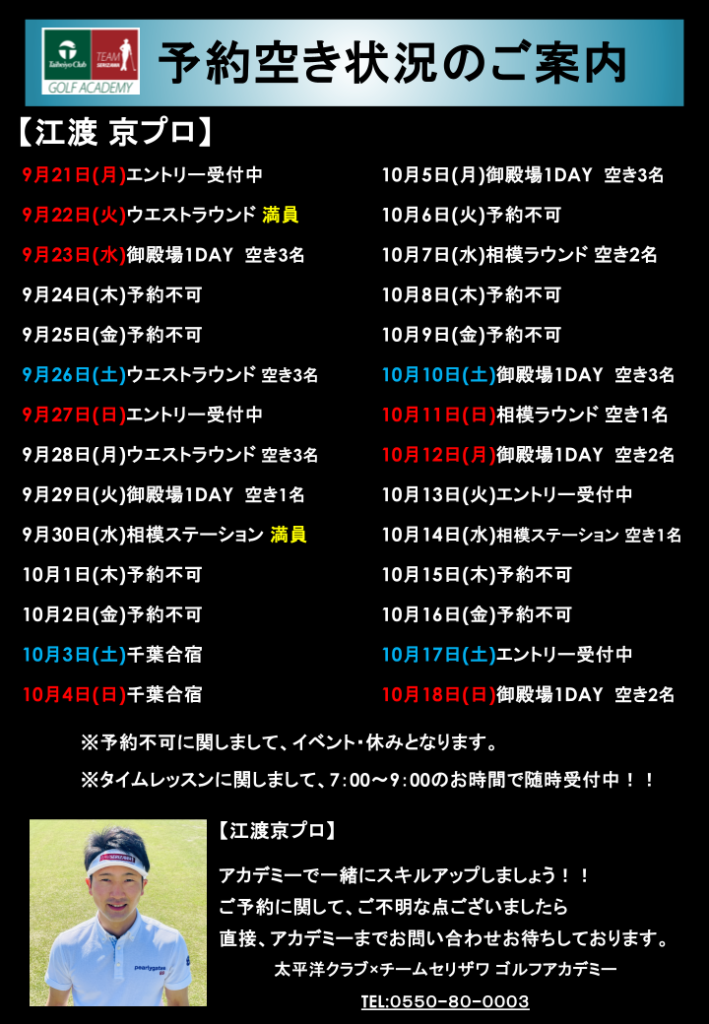 Taiheiyo Club TEAM GOLF ACADEMY

予約空き状況のご案内

【江渡 京プロ】

9月21日(月)エントリー受付中

9月22日(火)ウエストラウンド 満員

9月23日(水)御殿場1DAY 空き3名

9月24日(木)予約不可

9月25日(金)予約不可

9月26日(土)ウエストラウンド 空き3名

9月27日(日)エントリー受付中

9月28日(月)ウエストラウンド 空き3名

9月29日(火)御殿場1DAY 空き1名

9月30日(水)相模ステーション 満員

10月1日(木)予約不可

10月2日(金)予約不可

10月3日(土)千葉合宿

10月4日(日)千葉合宿

10月5日(月)御殿場1DAY 空き3名

10月6日(火)予約不可

10月7日(水)相模ラウンド 空き2名

10月8日(木)予約不可

10月9日(金)予約不可

10月10日(土)御殿場1DAY 空き3名

10月11日(日)相模ラウンド 空き1名

10月12日(月)御殿場1DAY 空き2名

10月13日(火)エントリー受付中

10月14日(水)相模ステーション 空き1名

10月15日(木)予約不可

10月16日(金)予約不可

10月17日(土)エントリー受付中

10月18日(日)御殿場1DAY 空き2名

※予約不可に関しまして、イベント・休みとなります。

※タイムレッスンに関しまして、7:00～9:00のお時間で随時受付中！！

【江渡京プロ】

アカデミーで一緒にスキルアップしましょう！！

ご予約に関して、ご不明な点ございましたら

直接、アカデミーまでお問い合わせお待ちしております。

太平洋クラブ×チームセリザワ ゴルフアカデミー

TEL:0550-80-0003